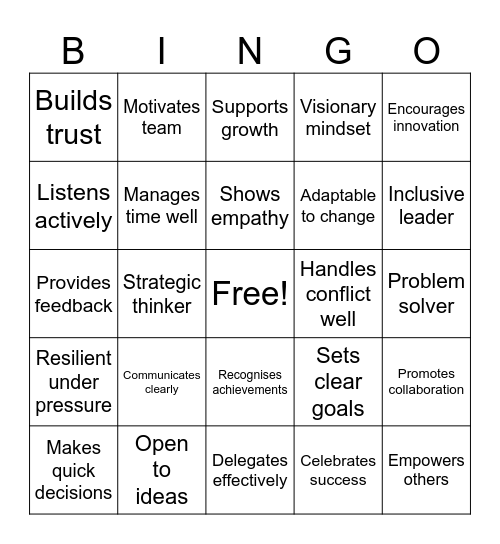 | B | I | N | G | O |
|---|---|---|---|---|
| Builds trust | Motivates team | Supports growth | Visionary mindset | Encourages innovation |
| Listens actively | Manages time well | Shows empathy | Adaptable to change | Inclusive leader |
| Provides feedback | Strategic thinker | Free! | Handles conflict well | Problem solver |
| Resilient under pressure | Communicates clearly | Recognises achievements | Sets clear goals | Promotes collaboration |
| Makes quick decisions | Open to ideas | Delegates effectively | Celebrates success | Empowers others |